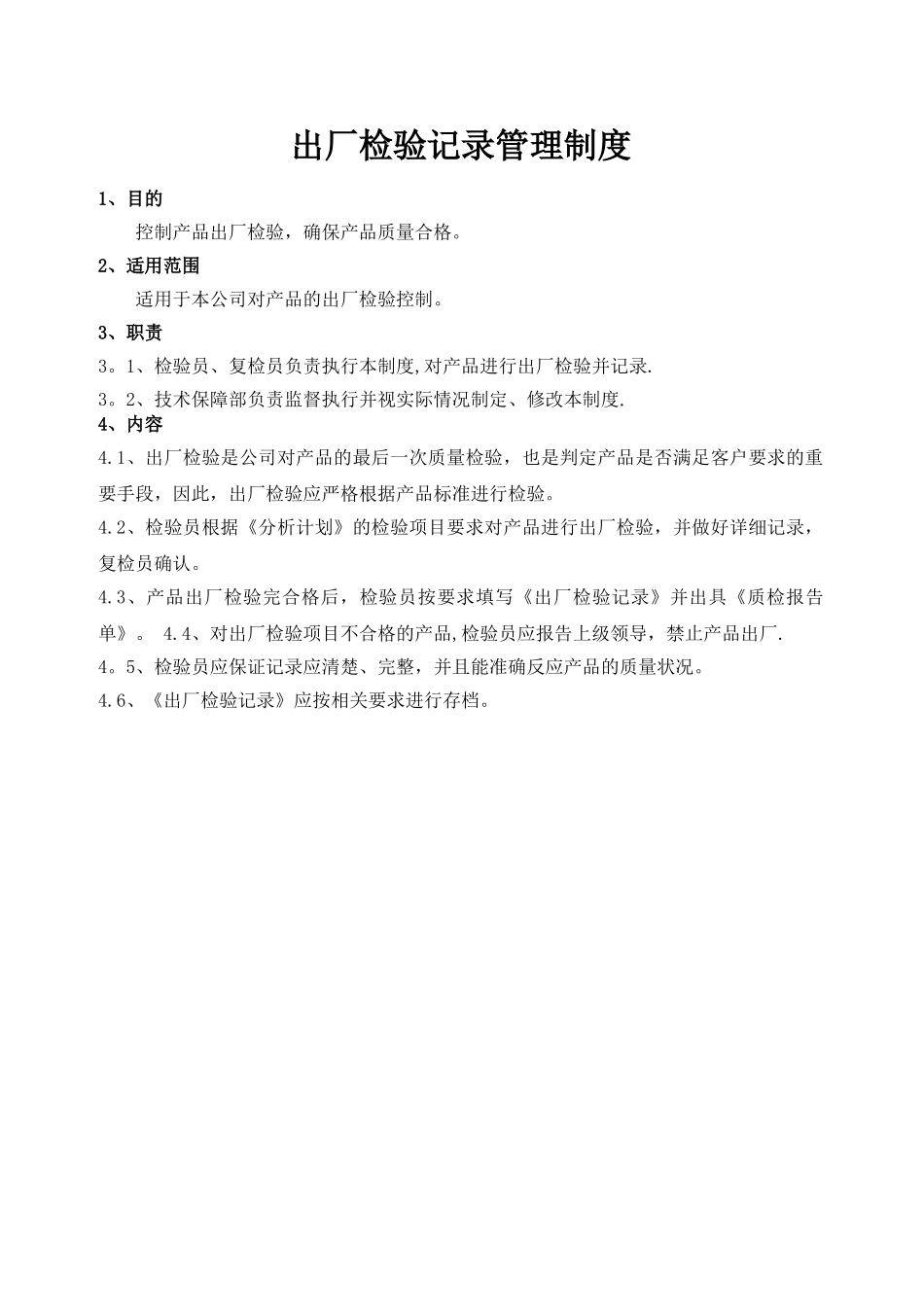 出厂检验记录管理制度

1、目的

控制产品出厂检验，确保产品质量合格。

2、适用范围

适用于本公司对产品的出厂检验控制。

3、职责

3。1、检验员、复检员负责执行本制度,对产品进行出厂检验并记录.

3。2、技术保障部负责监督执行并视实际情况制定、修改本制度.

4、内容

4.1、出厂检验是公司对产品的最后一次质量检验，也是判定产品是否满足客户要求的重要手段，因此，出厂检验应严格根据产品标准进行检验。

4.2、检验员根据《分析计划》的检验项目要求对产品进行出厂检验，并做好详细记录，复检员确认。

4.3、产品出厂检验完合格后，检验员按要求填写《出厂检验记录》并出具《质检报告单》。 4.4、对出厂检验项目不合格的产品,检验员应报告上级领导，禁止产品出厂.

4。5、检验员应保证记录应清楚、完整，并且能准确反应产品的质量状况。

4.6、《出厂检验记录》应按相关要求进行存档。